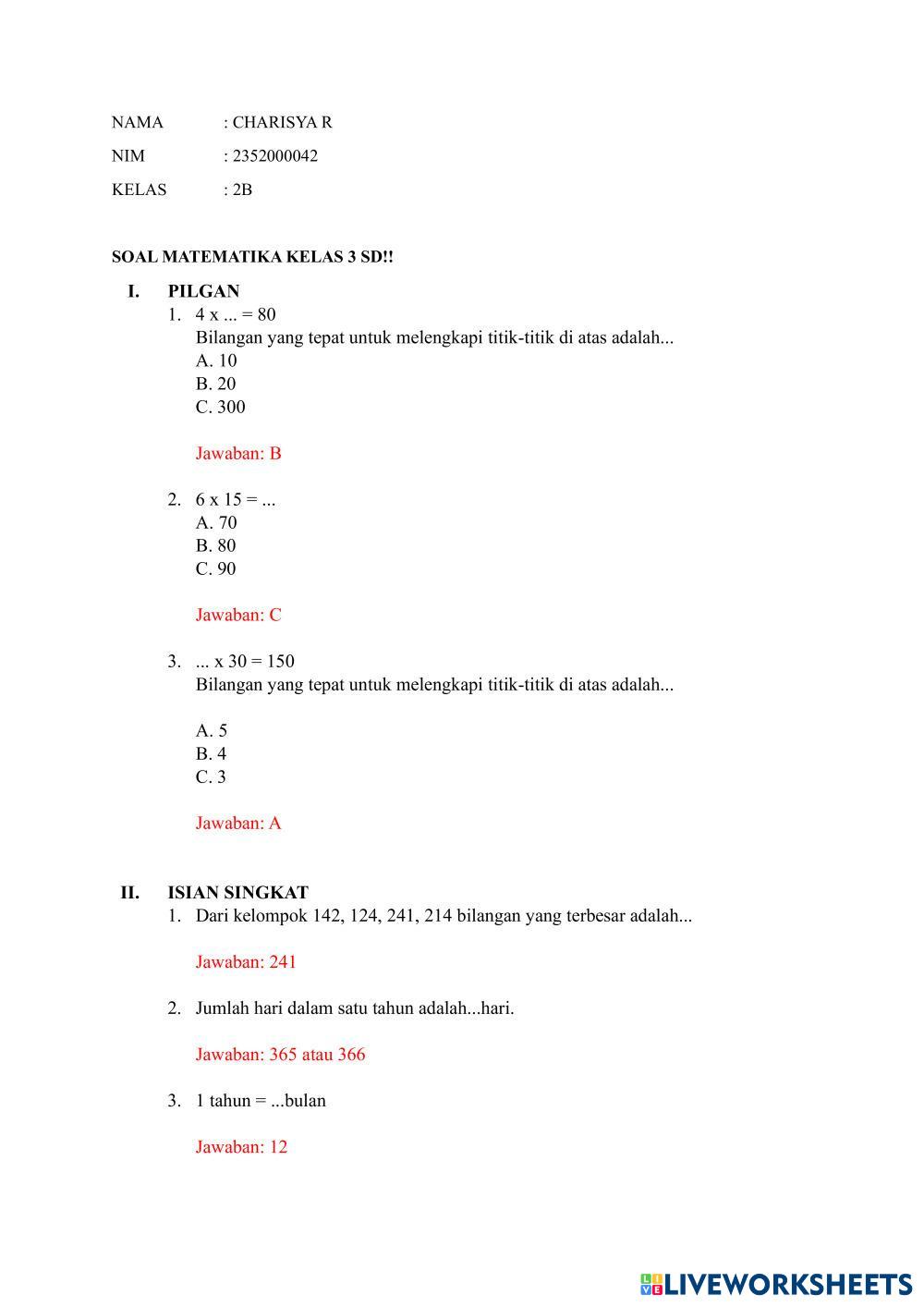 NAMA : CHARISYA R

NIM : 2352000042

KELAS : 2B

SOAL MATEMATIKA KELAS 3 SD!!

I. PILGAN

1. 4 x ... = 80
Bilangan yang tepat untuk melengkapi titik-titik di atas adalah...
A. 10
B. 20
C. 300

Jawaban: B

2. 6 x 15 = ...
A. 70
B. 80
C. 90

Jawaban: C

3. ... x 30 = 150
Bilangan yang tepat untuk melengkapi titik-titik di atas adalah...

A. 5
B. 4
C. 3

Jawaban: A

II. ISIAN SINGKAT

1. Dari kelompok 142, 124, 241, 214 bilangan yang terbesar adalah...

Jawaban: 241

2. Jumlah hari dalam satu tahun adalah...hari.

Jawaban: 365 atau 366

3. 1 tahun = ...bulan

Jawaban: 12

LIVEWORKSHEETS